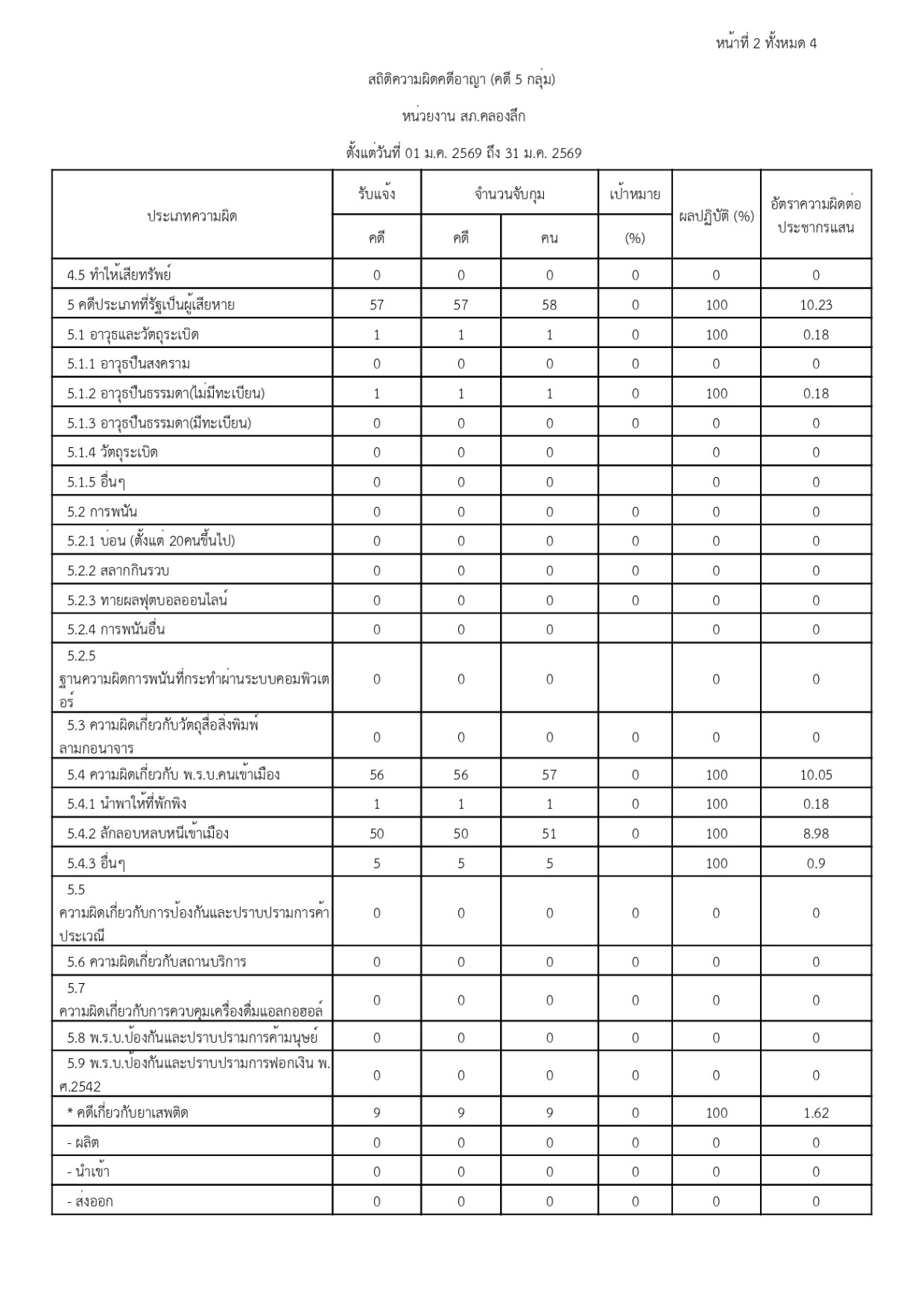 หน้าที่ 2 ทั้งหมด 4

สถิติความผิดคดีอาญา (คดี 5 กลุ่ม)

หน่วยงาน สภ.คลองลึก

ตั้งแต่วันที่ 01 ม.ค. 2569 ถึง 31 ม.ค. 2569

| ประเภทความผิด | รับแจ้ง | จำนวนจับกุม | | เป้าหมาย | ผลปฏิบัติ (%) | อัตราความผิดต่อประชากรแสน |
|---|---|---|---|---|---|---|
| | คดี | คดี | คน | (%) | | |
| 4.5 ทำให้เสียทรัพย์ | 0 | 0 | 0 | 0 | 0 | 0 |
| 5 คดีประเภทที่รัฐเป็นผู้เสียหาย | 57 | 57 | 58 | 0 | 100 | 10.23 |
| 5.1 อาวุธและวัตถุระเบิด | 1 | 1 | 1 | 0 | 100 | 0.18 |
| 5.1.1 อาวุธปืนสงคราม | 0 | 0 | 0 | 0 | 0 | 0 |
| 5.1.2 อาวุธปืนธรรมดา(ไม่มีทะเบียน) | 1 | 1 | 1 | 0 | 100 | 0.18 |
| 5.1.3 อาวุธปืนธรรมดา(มีทะเบียน) | 0 | 0 | 0 | 0 | 0 | 0 |
| 5.1.4 วัตถุระเบิด | 0 | 0 | 0 | | 0 | 0 |
| 5.1.5 อื่นๆ | 0 | 0 | 0 | | 0 | 0 |
| 5.2 การพนัน | 0 | 0 | 0 | 0 | 0 | 0 |
| 5.2.1 บ่อน (ตั้งแต่ 20คนขึ้นไป) | 0 | 0 | 0 | 0 | 0 | 0 |
| 5.2.2 สลากกินรวบ | 0 | 0 | 0 | 0 | 0 | 0 |
| 5.2.3 ทายผลฟุตบอลออนไลน์ | 0 | 0 | 0 | 0 | 0 | 0 |
| 5.2.4 การพนันอื่น | 0 | 0 | 0 | | 0 | 0 |
| 5.2.5 ฐานความผิดการพนันที่กระทำผ่านระบบคอมพิวเตอร์ | 0 | 0 | 0 | | 0 | 0 |
| 5.3 ความผิดเกี่ยวกับวัตถุสื่อสิ่งพิมพ์ลามกอนาจาร | 0 | 0 | 0 | 0 | 0 | 0 |
| 5.4 ความผิดเกี่ยวกับ พ.ร.บ.คนเข้าเมือง | 56 | 56 | 57 | 0 | 100 | 10.05 |
| 5.4.1 นำพาให้ที่พักพิง | 1 | 1 | 1 | 0 | 100 | 0.18 |
| 5.4.2 ลักลอบหลบหนีเข้าเมือง | 50 | 50 | 51 | 0 | 100 | 8.98 |
| 5.4.3 อื่นๆ | 5 | 5 | 5 | | 100 | 0.9 |
| 5.5 ความผิดเกี่ยวกับการป้องกันและปราบปรามการค้าประเวณี | 0 | 0 | 0 | 0 | 0 | 0 |
| 5.6 ความผิดเกี่ยวกับสถานบริการ | 0 | 0 | 0 | 0 | 0 | 0 |
| 5.7 ความผิดเกี่ยวกับการควบคุมเครื่องดื่มแอลกอฮอล์ | 0 | 0 | 0 | 0 | 0 | 0 |
| 5.8 พ.ร.บ.ป้องกันและปราบปรามการค้ามนุษย์ | 0 | 0 | 0 | 0 | 0 | 0 |
| 5.9 พ.ร.บ.ป้องกันและปราบปรามการฟอกเงิน พ.ศ.2542 | 0 | 0 | 0 | 0 | 0 | 0 |
| * คดีเกี่ยวกับยาเสพติด | 9 | 9 | 9 | 0 | 100 | 1.62 |
| - ผลิต | 0 | 0 | 0 | 0 | 0 | 0 |
| - นำเข้า | 0 | 0 | 0 | 0 | 0 | 0 |
| - ส่งออก | 0 | 0 | 0 | 0 | 0 | 0 |